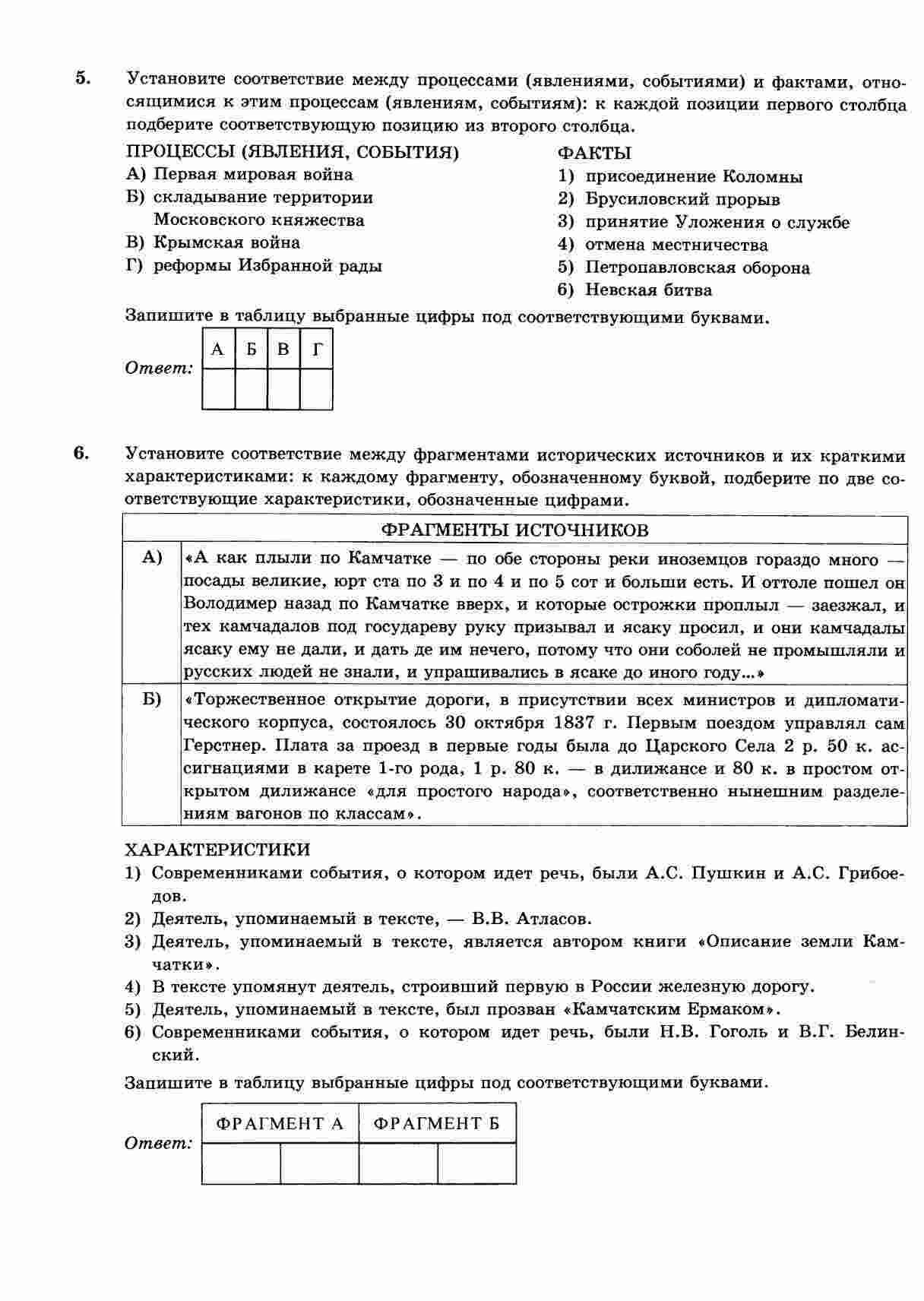 5. Установите соответствие между процессами (явлениями, событиями) и фактами, относящимися к этим процессам (явлениям, событиям): к каждой позиции первого столбца подберите соответствующую позицию из второго столбца.

ПРОЦЕССЫ (ЯВЛЕНИЯ, СОБЫТИЯ)
А) Первая мировая война
Б) складывание территории Московского княжества
В) Крымская война
Г) реформы Избранной рады

ФАКТЫ
1) присоединение Коломны
2) Брусиловский прорыв
3) принятие Уложения о службе
4) отмена местничества
5) Петропавловская оборона
6) Невская битва

Запишите в таблицу выбранные цифры под соответствующими буквами.

Ответ:
| А | Б | В | Г |
|---|---|---|---|
|  |  |  |  |

6. Установите соответствие между фрагментами исторических источников и их краткими характеристиками: к каждому фрагменту, обозначенному буквой, подберите по две соответствующие характеристики, обозначенные цифрами.

| ФРАГМЕНТЫ ИСТОЧНИКОВ | |
|---|---|
| А) | «А как плыли по Камчатке — по обе стороны реки иноземцов гораздо много — посады великие, юрт ста по 3 и по 4 и по 5 сот и больши есть. И оттоле пошел он Володимер назад по Камчатке вверх, и которые острожки проплыл — заезжал, и тех камчадалов под государеву руку призывал и ясаку просил, и они камчадалы ясаку ему не дали, и дать де им нечего, потому что они соболей не промышляли и русских людей не знали, и упрашивались в ясаке до иного году...» |
| Б) | «Торжественное открытие дороги, в присутствии всех министров и дипломатического корпуса, состоялось 30 октября 1837 г. Первым поездом управлял сам Герстнер. Плата за проезд в первые годы была до Царского Села 2 р. 50 к. ассигнациями в карете 1-го рода, 1 р. 80 к. — в дилижансе и 80 к. в простом открытом дилижансе «для простого народа», соответственно нынешним разделениям вагонов по классам». |

ХАРАКТЕРИСТИКИ
1) Современниками события, о котором идет речь, были А.С. Пушкин и А.С. Грибоедов.
2) Деятель, упоминаемый в тексте, — В.В. Атласов.
3) Деятель, упоминаемый в тексте, является автором книги «Описание земли Камчатки».
4) В тексте упомянут деятель, строивший первую в России железную дорогу.
5) Деятель, упоминаемый в тексте, был прозван «Камчатским Ермаком».
6) Современниками события, о котором идет речь, были Н.В. Гоголь и В.Г. Белинский.

Запишите в таблицу выбранные цифры под соответствующими буквами.

Ответ:
| ФРАГМЕНТ А | | ФРАГМЕНТ Б | |
|---|---|---|---|
|  |  |  |  |